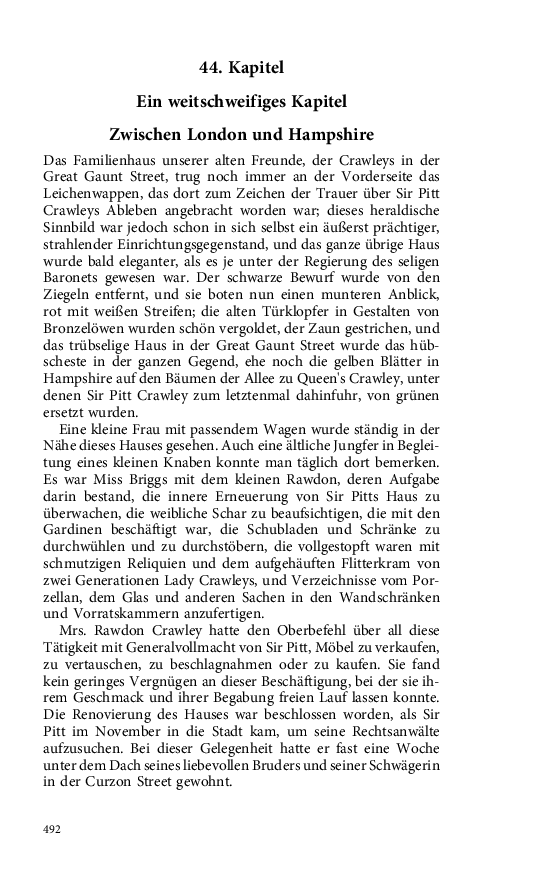 44. Kapitel

Ein weitschweifiges Kapitel

Zwischen London und Hampshire

Das Familienhaus unserer alten Freunde, der Crawleys in der Great Gaunt Street, trug noch immer an der Vorderseite das Leichenwappen, das dort zum Zeichen der Trauer über Sir Pitt Crawleys Ableben angebracht worden war; dieses heraldische Sinnbild war jedoch schon in sich selbst ein äußerst prächtiger, strahlender Einrichtungsgegenstand, und das ganze übrige Haus wurde bald eleganter, als es je unter der Regierung des seligen Baronets gewesen war. Der schwarze Bewurf wurde von den Ziegeln entfernt, und sie boten nun einen munteren Anblick, rot mit weißen Streifen; die alten Türklopfer in Gestalten von Bronzelöwen wurden schön vergoldet, der Zaun gestrichen, und das trübselige Haus in der Great Gaunt Street wurde das hübscheste in der ganzen Gegend, ehe noch die gelben Blätter in Hampshire auf den Bäumen der Allee zu Queen's Crawley, unter denen Sir Pitt Crawley zum letztenmal dahinfuhr, von grünen ersetzt wurden.

Eine kleine Frau mit passendem Wagen wurde ständig in der Nähe dieses Hauses gesehen. Auch eine ältliche Jungfer in Begleitung eines kleinen Knaben konnte man täglich dort bemerken. Es war Miss Briggs mit dem kleinen Rawdon, deren Aufgabe darin bestand, die innere Erneuerung von Sir Pitts Haus zu überwachen, die weibliche Schar zu beaufsichtigen, die mit den Gardinen beschäftigt war, die Schubladen und Schränke zu durchwühlen und zu durchstöbern, die vollgestopft waren mit schmutzigen Reliquien und dem aufgehäuften Flitterkram von zwei Generationen Lady Crawleys, und Verzeichnisse vom Porzellan, dem Glas und anderen Sachen in den Wandschränken und Vorratskammern anzufertigen.

Mrs. Rawdon Crawley hatte den Oberbefehl über all diese Tätigkeit mit Generalvollmacht von Sir Pitt, Möbel zu verkaufen, zu vertauschen, zu beschlagnahmen oder zu kaufen. Sie fand kein geringes Vergnügen an dieser Beschäftigung, bei der sie ihrem Geschmack und ihrer Begabung freien Lauf lassen konnte. Die Renovierung des Hauses war beschlossen worden, als Sir Pitt im November in die Stadt kam, um seine Rechtsanwälte aufzusuchen. Bei dieser Gelegenheit hatte er fast eine Woche unter dem Dach seines liebevollen Bruders und seiner Schwägerin in der Curzon Street gewohnt.

492